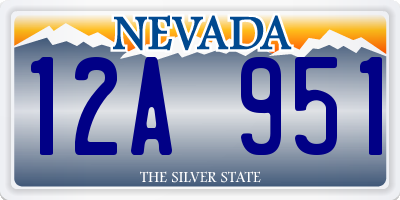 NEVADA

12A 951

THE SILVER STATE